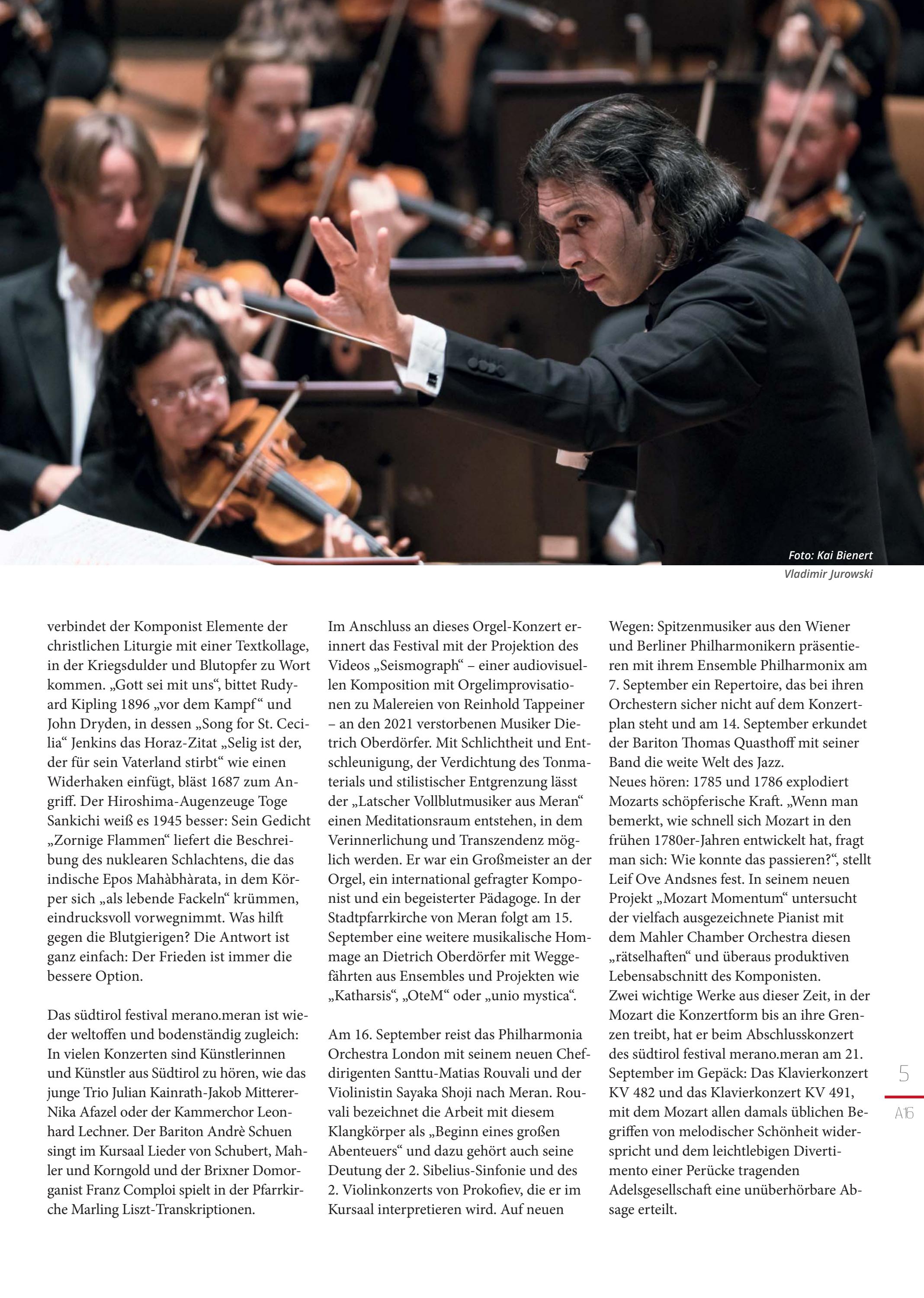 Foto: Kai Bienert
Vladimir Jurowski

verbindet der Komponist Elemente der christlichen Liturgie mit einer Textkollage, in der Kriegsdulder und Blutopfer zu Wort kommen. „Gott sei mit uns“, bittet Rudyard Kipling 1896 „vor dem Kampf“ und John Dryden, in dessen „Song for St. Cecilia“ Jenkins das Horaz-Zitat „Selig ist der, der für sein Vaterland stirbt“ wie einen Widerhaken einfügt, bläst 1687 zum Angriff. Der Hiroshima-Augenzeuge Toge Sankichi weiß es 1945 besser: Sein Gedicht „Zornige Flammen“ liefert die Beschreibung des nuklearen Schlachtens, die das indische Epos Mahàbhàrata, in dem Körper sich „als lebende Fackeln“ krümmen, eindrucksvoll vorwegnimmt. Was hilft gegen die Blutgierigen? Die Antwort ist ganz einfach: Der Frieden ist immer die bessere Option.

Das südtirol festival merano.meran ist wieder weltoffen und bodenständig zugleich: In vielen Konzerten sind Künstlerinnen und Künstler aus Südtirol zu hören, wie das junge Trio Julian Kainrath-Jakob Mitterer-Nika Afazel oder der Kammerchor Leonhard Lechner. Der Bariton Andrè Schuen singt im Kursaal Lieder von Schubert, Mahler und Korngold und der Brixner Domorganist Franz Comploi spielt in der Pfarrkirche Marling Liszt-Transkriptionen.

Im Anschluss an dieses Orgel-Konzert erinnert das Festival mit der Projektion des Videos „Seismograph“ – einer audiovisuellen Komposition mit Orgelimprovisationen zu Malereien von Reinhold Tappeiner – an den 2021 verstorbenen Musiker Dietrich Oberdörfer. Mit Schlichtheit und Entschleunigung, der Verdichtung des Tonmaterials und stilistischer Entgrenzung lässt der „Latscher Vollblutmusiker aus Meran“ einen Meditationsraum entstehen, in dem Verinnerlichung und Transzendenz möglich werden. Er war ein Großmeister an der Orgel, ein international gefragter Komponist und ein begeisterter Pädagoge. In der Stadtpfarrkirche von Meran folgt am 15. September eine weitere musikalische Hommage an Dietrich Oberdörfer mit Weggefährten aus Ensembles und Projekten wie „Katharsis“, „OteM“ oder „unio mystica“.

Am 16. September reist das Philharmonia Orchestra London mit seinem neuen Chefdirigenten Santtu-Matias Rouvali und der Violinistin Sayaka Shoji nach Meran. Rouvali bezeichnet die Arbeit mit diesem Klangkörper als „Beginn eines großen Abenteuers“ und dazu gehört auch seine Deutung der 2. Sibelius-Sinfonie und des 2. Violinkonzerts von Prokofiev, die er im Kursaal interpretieren wird. Auf neuen

Wegen: Spitzenmusiker aus den Wiener und Berliner Philharmonikern präsentieren mit ihrem Ensemble Philharmonix am 7. September ein Repertoire, das bei ihren Orchestern sicher nicht auf dem Konzertplan steht und am 14. September erkundet der Bariton Thomas Quasthoff mit seiner Band die weite Welt des Jazz.
Neues hören: 1785 und 1786 explodiert Mozarts schöpferische Kraft. „Wenn man bemerkt, wie schnell sich Mozart in den frühen 1780er-Jahren entwickelt hat, fragt man sich: Wie konnte das passieren?“, stellt Leif Ove Andsnes fest. In seinem neuen Projekt „Mozart Momentum“ untersucht der vielfach ausgezeichnete Pianist mit dem Mahler Chamber Orchestra diesen „rätselhaften“ und überaus produktiven Lebensabschnitt des Komponisten.
Zwei wichtige Werke aus dieser Zeit, in der Mozart die Konzertform bis an ihre Grenzen treibt, hat er beim Abschlusskonzert des südtirol festival merano.meran am 21. September im Gepäck: Das Klavierkonzert KV 482 und das Klavierkonzert KV 491, mit dem Mozart allen damals üblichen Begriffen von melodischer Schönheit widerspricht und dem leichtlebigen Divertimento einer Perücke tragenden Adelsgesellschaft eine unüberhörbare Absage erteilt.

5
A16